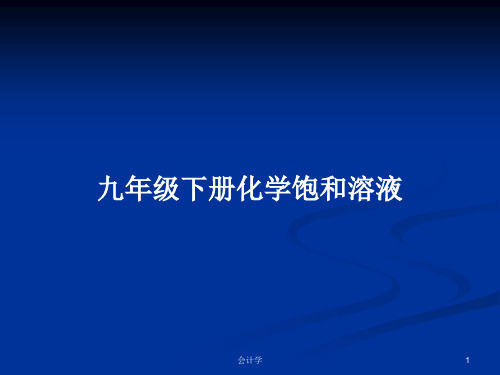 九年级下册化学饱和溶液

会计学

1